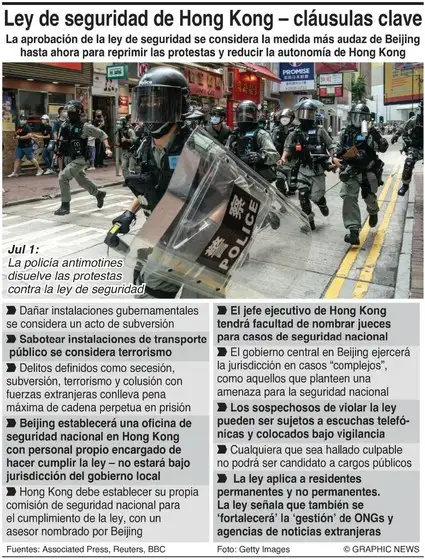 Ley de seguridad de Hong Kong – cláusulas clave

La aprobación de la ley de seguridad se considera la medida más audaz de Beijing hasta ahora para reprimir las protestas y reducir la autonomía de Hong Kong

PROMISE

警察 POLICE

Jul 1: La policía antimotines disuelve las protestas contra la ley de seguridad

Dañar instalaciones gubernamentales se considera un acto de subversión

Sabotear instalaciones de transporte público se considera terrorismo

Delitos definidos como secesión, subversión, terrorismo y colusión con fuerzas extranjeras conlleva pena máxima de cadena perpetua en prisión

Beijing establecerá una oficina de seguridad nacional en Hong Kong con personal propio encargado de hacer cumplir la ley – no estará bajo jurisdicción del gobierno local

Hong Kong debe establecer su propia comisión de seguridad nacional para el cumplimiento de la ley, con un asesor nombrado por Beijing

El jefe ejecutivo de Hong Kong tendrá facultad de nombrar jueces para casos de seguridad nacional

El gobierno central en Beijing ejercerá la jurisdicción en casos “complejos”, como aquellos que planteen una amenaza para la seguridad nacional

Los sospechosos de violar la ley pueden ser sujetos a escuchas telefónicas y colocados bajo vigilancia

Cualquiera que sea hallado culpable no podrá ser candidato a cargos públicos

La ley aplica a residentes permanentes y no permanentes. La ley señala que también se ‘fortalecerá’ la ‘gestión’ de ONGs y agencias de noticias extranjeras

Fuentes: Associated Press, Reuters, BBC

Foto: Getty Images

© GRAPHIC NEWS